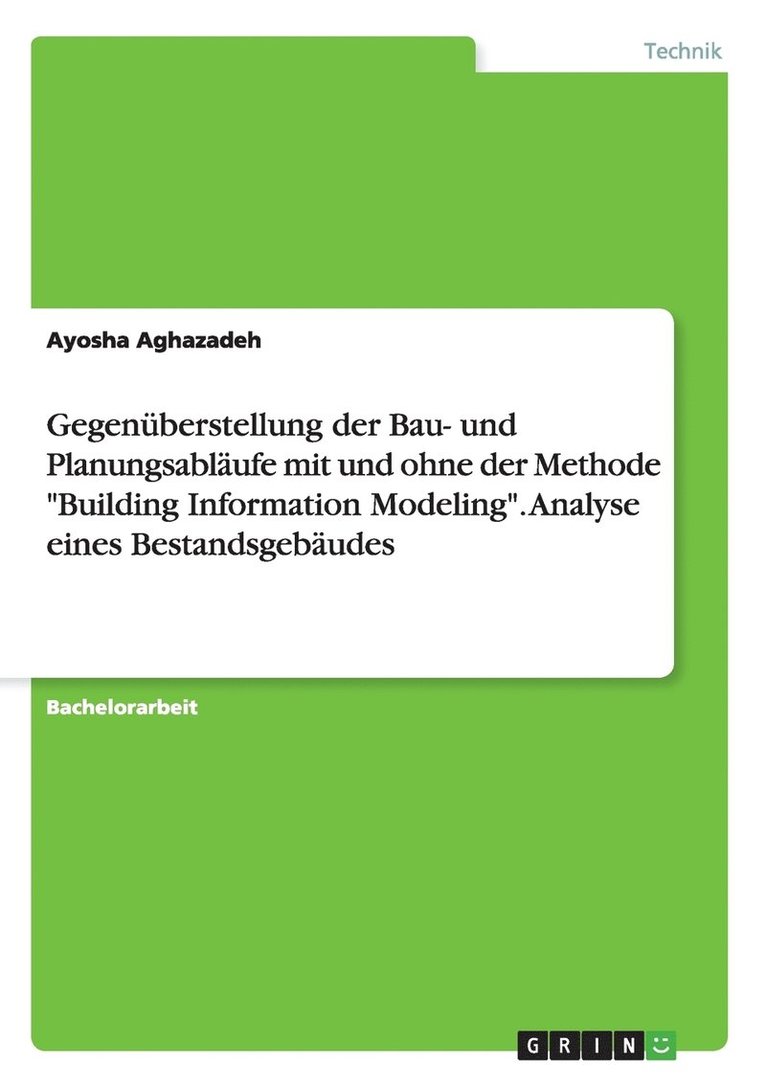 Technik

Ayosha Aghazadeh

Gegenüberstellung der Bau- und Planungsabläufe mit und ohne der Methode "Building Information Modeling". Analyse eines Bestandsgebäudes

Bachelorarbeit

GRIN